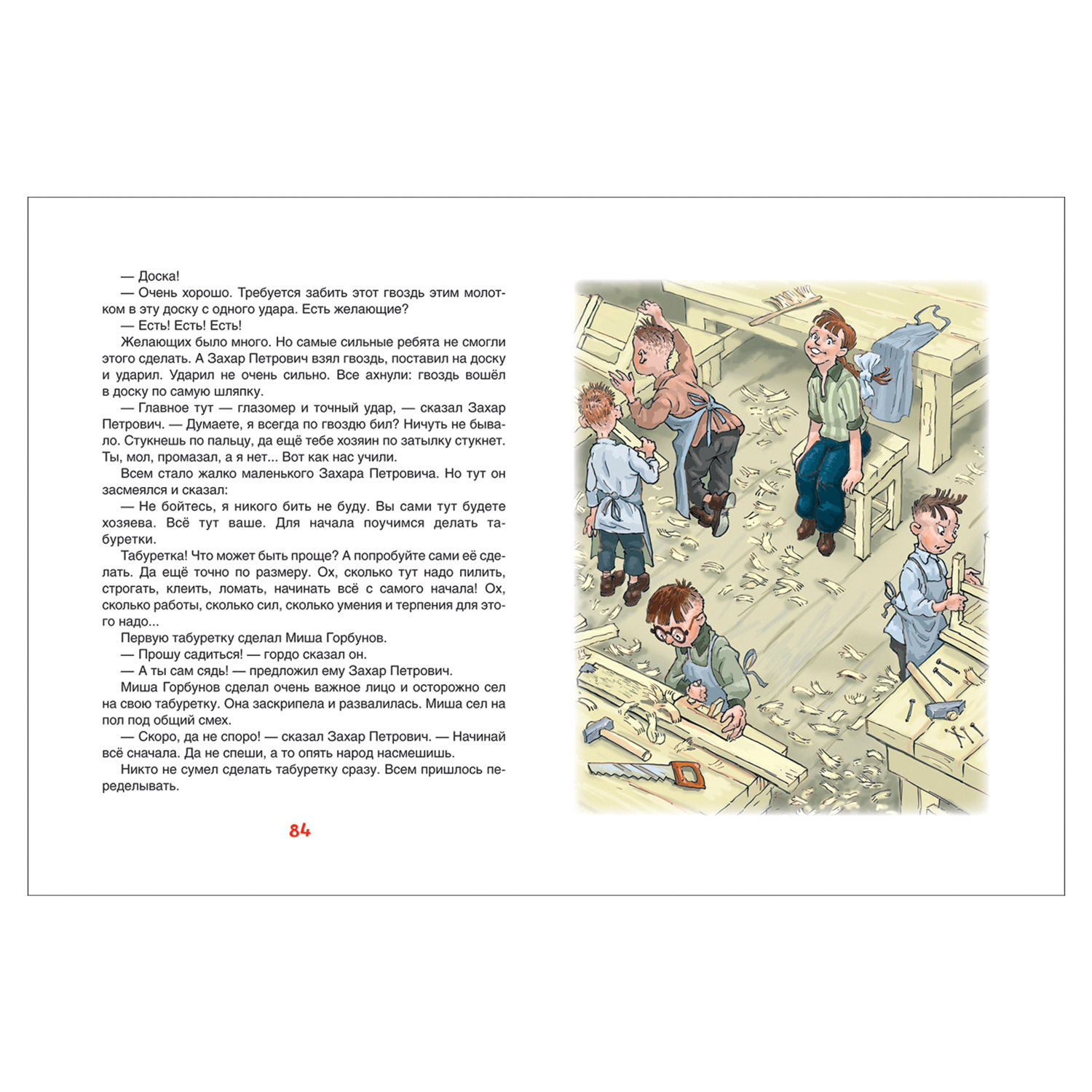 — Доска!

— Очень хорошо. Требуется забить этот гвоздь этим молотком в эту доску с одного удара. Есть желающие?

— Есть! Есть! Есть!

Желающих было много. Но самые сильные ребята не смогли этого сделать. А Захар Петрович взял гвоздь, поставил на доску и ударил. Ударил не очень сильно. Все ахнули: гвоздь вошёл в доску по самую шляпку.

— Главное тут — глазомер и точный удар, — сказал Захар Петрович. — Думаете, я всегда по гвоздю бил? Ничуть не бывало. Стукнешь по пальцу, да ещё тебе хозяин по затылку стукнет. Ты, мол, промазал, а я нет... Вот как нас учили.

Всем стало жалко маленького Захара Петровича. Но тут он засмеялся и сказал:

— Не бойтесь, я никого бить не буду. Вы сами тут будете хозяева. Всё тут ваше. Для начала поучимся делать табуретки.

Табуретка! Что может быть проще? А попробуйте сами её сделать. Да ещё точно по размеру. Ох, сколько тут надо пилить, строгать, клеить, ломать, начинать всё с самого начала! Ох, сколько работы, сколько сил, сколько умения и терпения для этого надо...

Первую табуретку сделал Миша Горбунов.

— Прошу садиться! — гордо сказал он.

— А ты сам сядь! — предложил ему Захар Петрович.

Миша Горбунов сделал очень важное лицо и осторожно сел на свою табуретку. Она заскрипела и развалилась. Миша сел на пол под общий смех.

— Скоро, да не споро! — сказал Захар Петрович. — Начинай всё сначала. Да не спеши, а то опять народ насмешишь.

Никто не сумел сделать табуретку сразу. Всем пришлось переделывать.

84